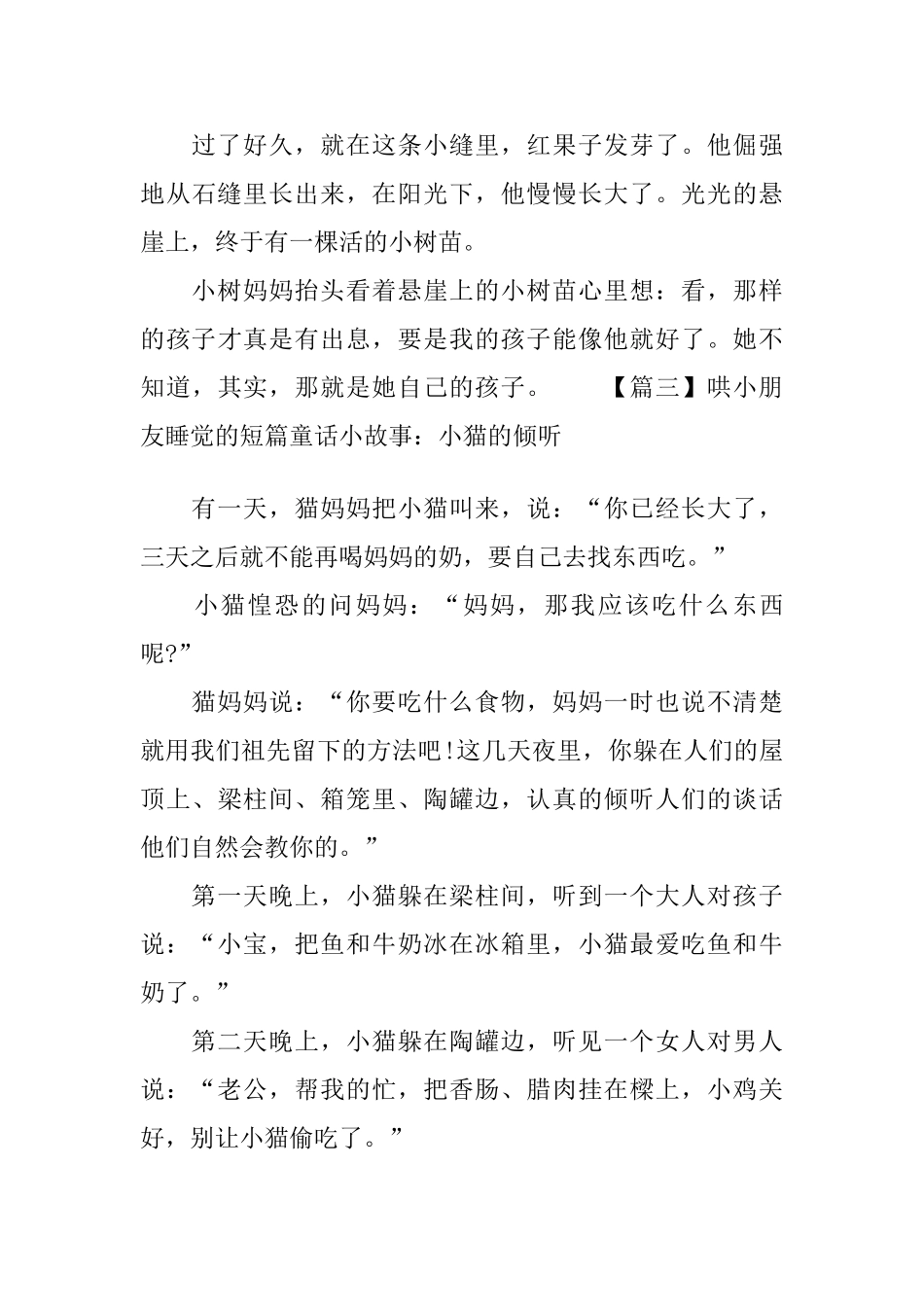 过了好久，就在这条小缝里，红果子发芽了。他倔强地从石缝里长出来，在阳光下，他慢慢长大了。光光的悬崖上，终于有一棵活的小树苗。

小树妈妈抬头看着悬崖上的小树苗心里想：看，那样的孩子才真是有出息，要是我的孩子能像他就好了。她不知道，其实，那就是她自己的孩子。　　【篇三】哄小朋友睡觉的短篇童话小故事：小猫的倾听

有一天，猫妈妈把小猫叫来，说：“你已经长大了，三天之后就不能再喝妈妈的奶，要自己去找东西吃。”

小猫惶恐的问妈妈：“妈妈，那我应该吃什么东西呢?”

猫妈妈说：“你要吃什么食物，妈妈一时也说不清楚就用我们祖先留下的方法吧!这几天夜里，你躲在人们的屋顶上、梁柱间、箱笼里、陶罐边，认真的倾听人们的谈话他们自然会教你的。”

第一天晚上，小猫躲在梁柱间，听到一个大人对孩子说：“小宝，把鱼和牛奶冰在冰箱里，小猫最爱吃鱼和牛奶了。”

第二天晚上，小猫躲在陶罐边，听见一个女人对男人说：“老公，帮我的忙，把香肠、腊肉挂在樑上，小鸡关好，别让小猫偷吃了。”